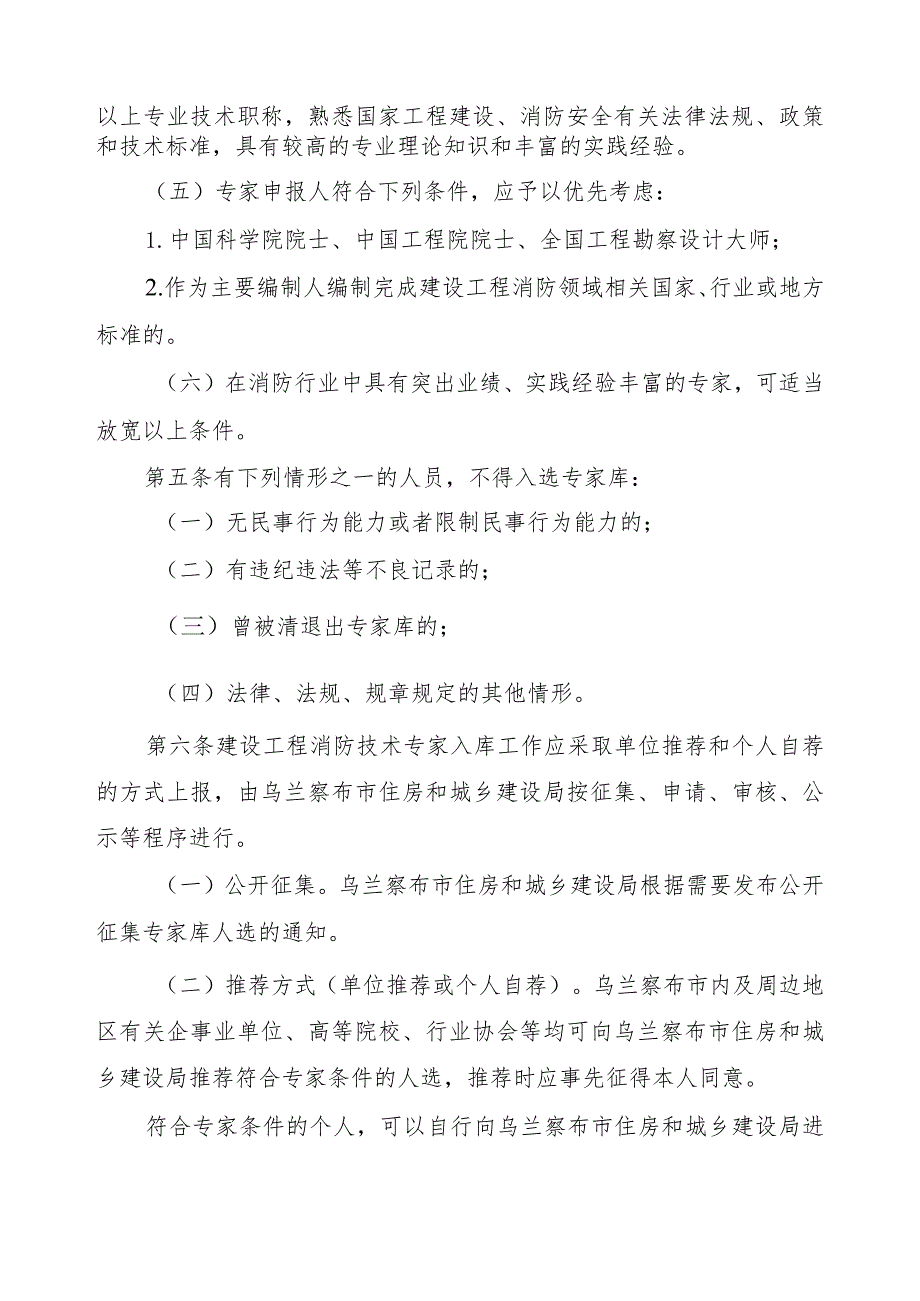 以上专业技术职称，熟悉国家工程建设、消防安全有关法律法规、政策和技术标准，具有较高的专业理论知识和丰富的实践经验。

（五）专家申报人符合下列条件，应予以优先考虑：

1. 中国科学院院士、中国工程院院士、全国工程勘察设计大师；

2.作为主要编制人编制完成建设工程消防领域相关国家、行业或地方标准的。

（六）在消防行业中具有突出业绩、实践经验丰富的专家，可适当放宽以上条件。

第五条有下列情形之一的人员，不得入选专家库：

（一）无民事行为能力或者限制民事行为能力的；

（二）有违纪违法等不良记录的；

（三）曾被清退出专家库的；

（四）法律、法规、规章规定的其他情形。

第六条建设工程消防技术专家入库工作应采取单位推荐和个人自荐的方式上报，由乌兰察布市住房和城乡建设局按征集、申请、审核、公示等程序进行。

（一）公开征集。乌兰察布市住房和城乡建设局根据需要发布公开征集专家库人选的通知。

（二）推荐方式（单位推荐或个人自荐）。乌兰察布市内及周边地区有关企事业单位、高等院校、行业协会等均可向乌兰察布市住房和城乡建设局推荐符合专家条件的人选，推荐时应事先征得本人同意。

符合专家条件的个人，可以自行向乌兰察布市住房和城乡建设局进